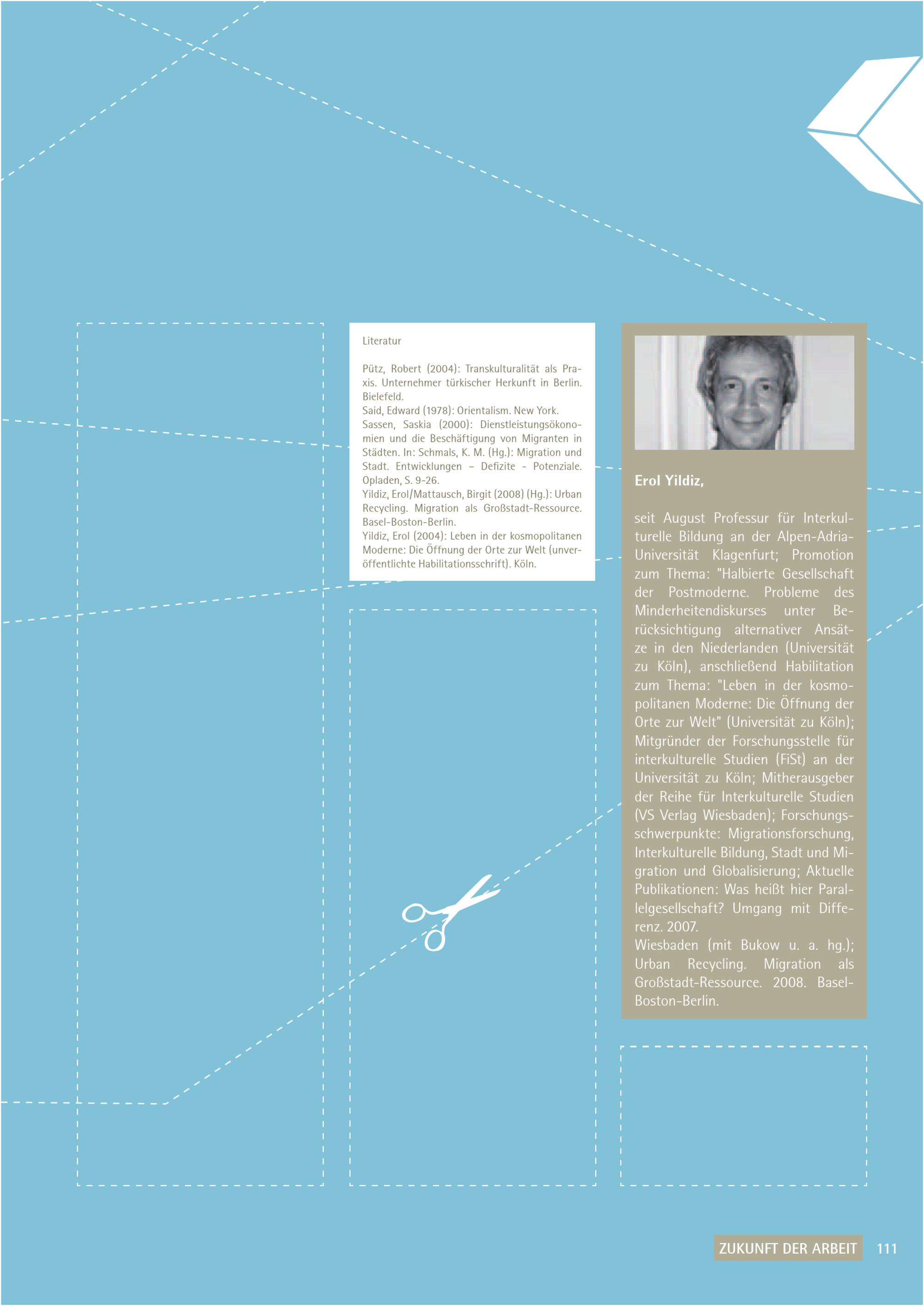 Literatur

Pütz, Robert (2004): Transkulturalität als Praxis. Unternehmer türkischer Herkunft in Berlin. Bielefeld.
Said, Edward (1978): Orientalism. New York.
Sassen, Saskia (2000): Dienstleistungsökonomien und die Beschäftigung von Migranten in Städten. In: Schmals, K. M. (Hg.): Migration und Stadt. Entwicklungen – Defizite - Potenziale. Opladen, S. 9-26.
Yildiz, Erol/Mattausch, Birgit (2008) (Hg.): Urban Recycling. Migration als Großstadt-Ressource. Basel-Boston-Berlin.
Yildiz, Erol (2004): Leben in der kosmopolitanen Moderne: Die Öffnung der Orte zur Welt (unveröffentlichte Habilitationsschrift). Köln.

Erol Yildiz,

seit August Professur für Interkulturelle Bildung an der Alpen-Adria-Universität Klagenfurt; Promotion zum Thema: "Halbierte Gesellschaft der Postmoderne. Probleme des Minderheitendiskurses unter Berücksichtigung alternativer Ansätze in den Niederlanden (Universität zu Köln), anschließend Habilitation zum Thema: "Leben in der kosmopolitanen Moderne: Die Öffnung der Orte zur Welt" (Universität zu Köln); Mitgründer der Forschungsstelle für interkulturelle Studien (FiSt) an der Universität zu Köln; Mitherausgeber der Reihe für Interkulturelle Studien (VS Verlag Wiesbaden); Forschungsschwerpunkte: Migrationsforschung, Interkulturelle Bildung, Stadt und Migration und Globalisierung; Aktuelle Publikationen: Was heißt hier Parallelgesellschaft? Umgang mit Differenz. 2007.
Wiesbaden (mit Bukow u. a. hg.); Urban Recycling. Migration als Großstadt-Ressource. 2008. Basel-Boston-Berlin.

ZUKUNFT DER ARBEIT 111